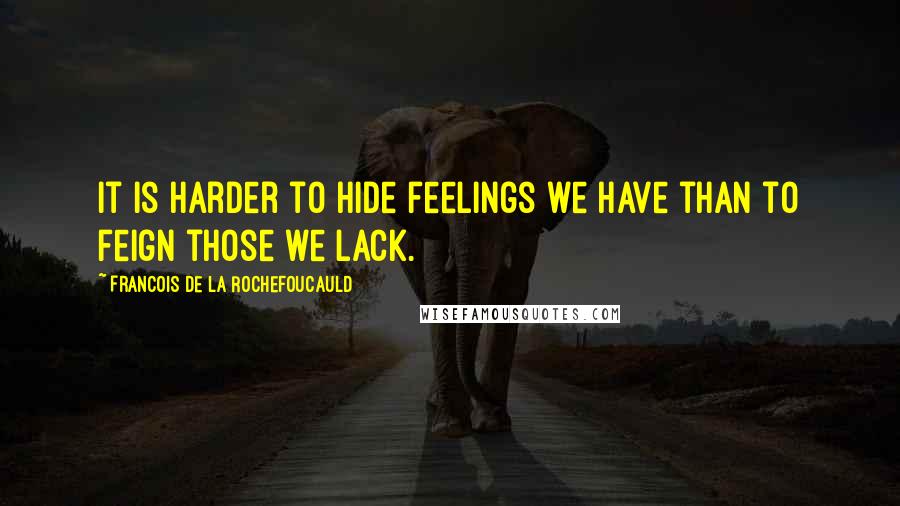 IT IS HARDER TO HIDE FEELINGS WE HAVE THAN TO FEIGN THOSE WE LACK.

~ FRANCOIS DE LA ROCHEFOUCAULD

WISEFAMOUSQUOTES.COM